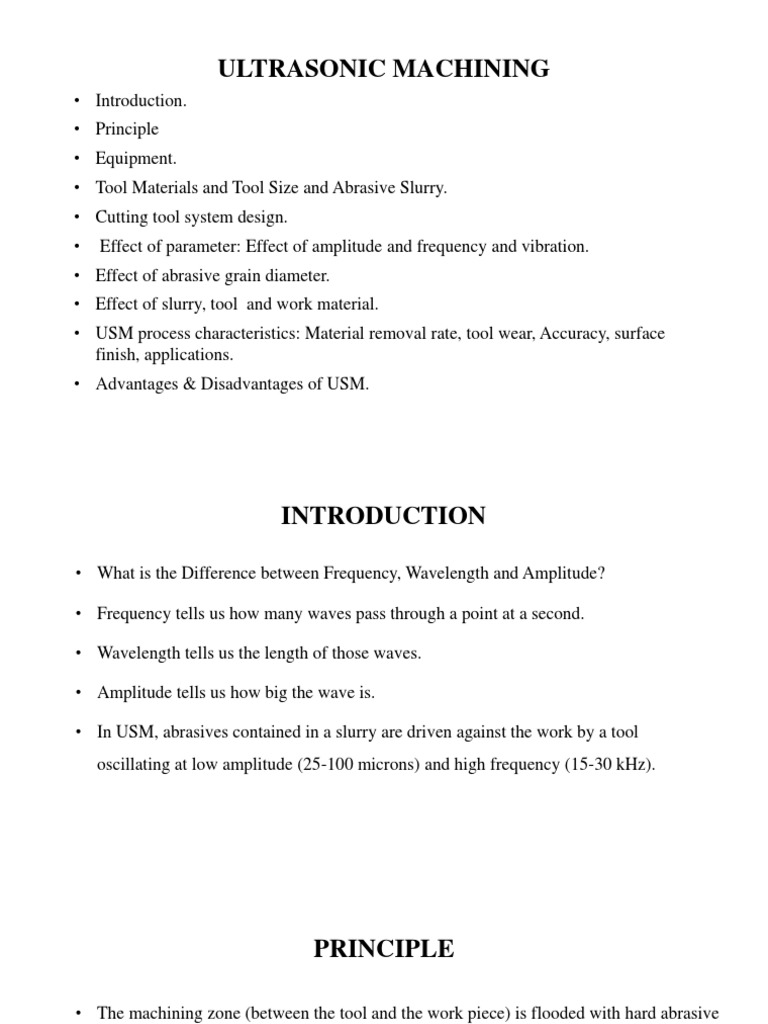 ULTRASONIC MACHINING

• Introduction.
• Principle
• Equipment.
• Tool Materials and Tool Size and Abrasive Slurry.
• Cutting tool system design.
• Effect of parameter: Effect of amplitude and frequency and vibration.
• Effect of abrasive grain diameter.
• Effect of slurry, tool and work material.
• USM process characteristics: Material removal rate, tool wear, Accuracy, surface finish, applications.
• Advantages & Disadvantages of USM.

INTRODUCTION

• What is the Difference between Frequency, Wavelength and Amplitude?
• Frequency tells us how many waves pass through a point at a second.
• Wavelength tells us the length of those waves.
• Amplitude tells us how big the wave is.
• In USM, abrasives contained in a slurry are driven against the work by a tool oscillating at low amplitude (25-100 microns) and high frequency (15-30 kHz).

PRINCIPLE

• The machining zone (between the tool and the work piece) is flooded with hard abrasive